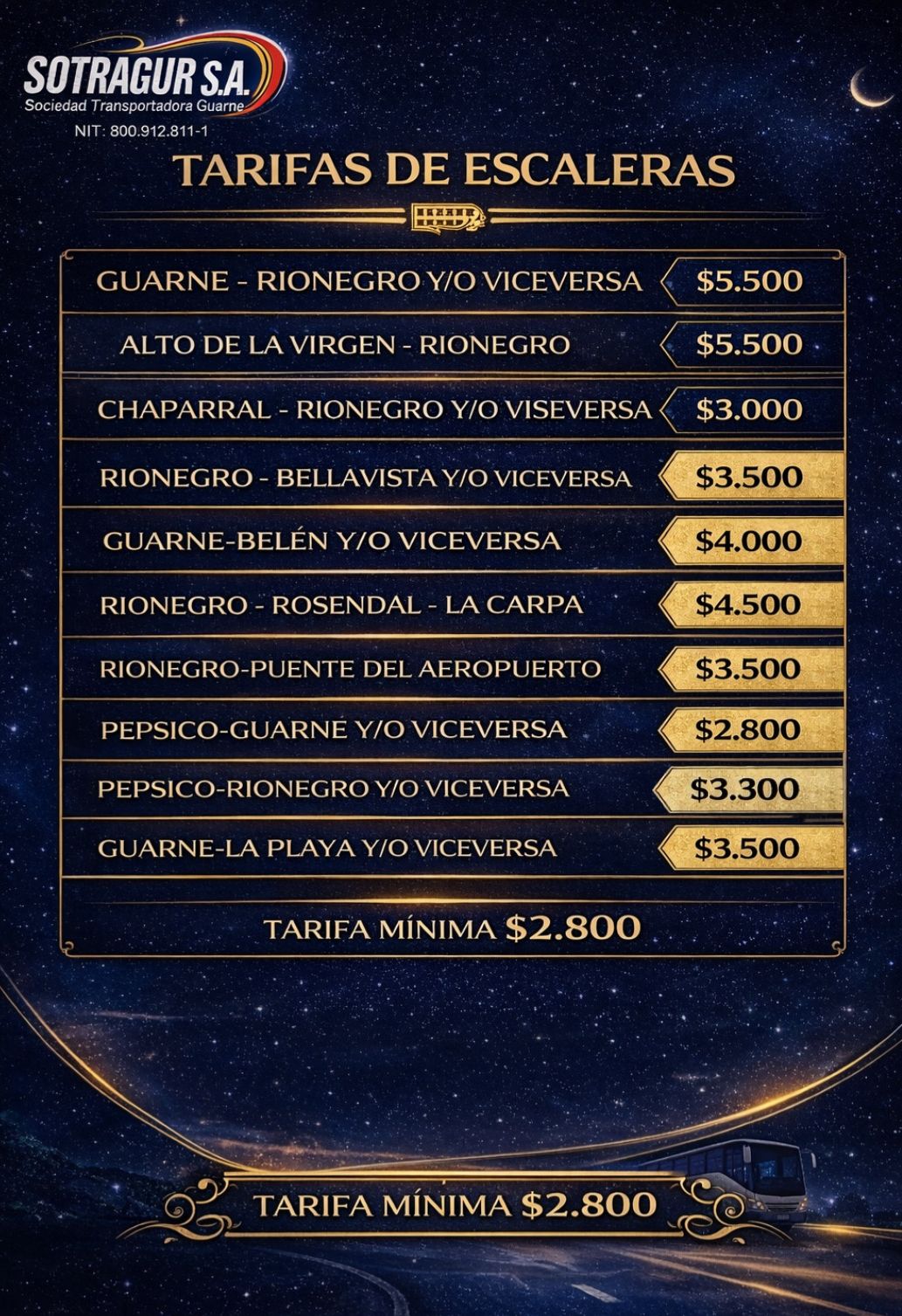 SOTRAGUR S.A.
Sociedad Transportadora Guarne
NIT: 800.912.811-1

TARIFAS DE ESCALERAS

GUARNE - RIONEGRO Y/O VICEVERSA $5.500

ALTO DE LA VIRGEN - RIONEGRO $5.500

CHAPARRAL - RIONEGRO Y/O VISEVERSA $3.000

RIONEGRO - BELLAVISTA Y/O VICEVERSA $3.500

GUARNE-BELÉN Y/O VICEVERSA $4.000

RIONEGRO - ROSENDAL - LA CARPA $4.500

RIONEGRO-PUENTE DEL AEROPUERTO $3.500

PEPSICO-GUARNE Y/O VICEVERSA $2.800

PEPSICO-RIONEGRO Y/O VICEVERSA $3.300

GUARNE-LA PLAYA Y/O VICEVERSA $3.500

TARIFA MÍNIMA $2.800

TARIFA MÍNIMA $2.800